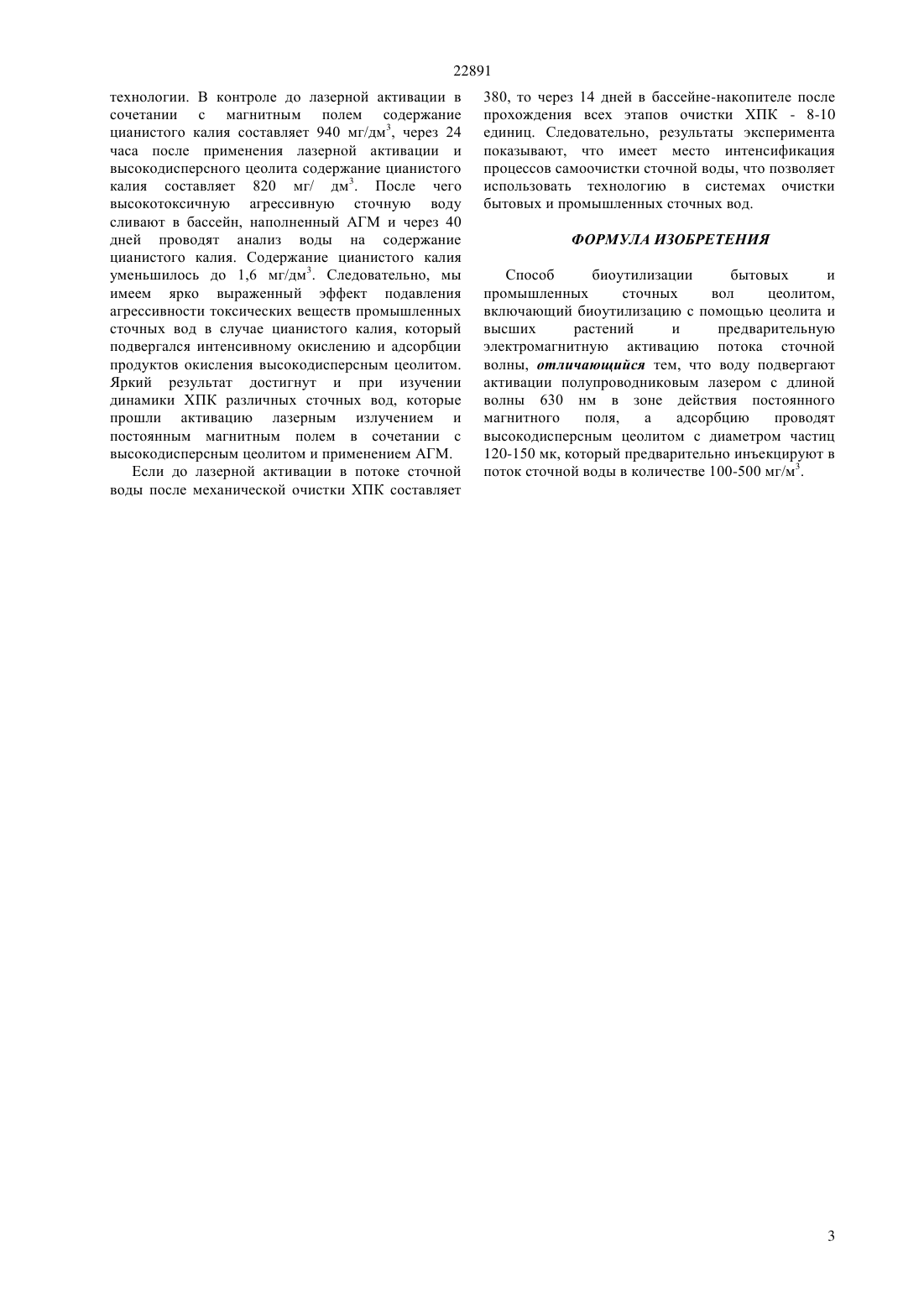 22891

технологии. В контроле до лазерной активации в сочетании с магнитным полем содержание цианистого калия составляет 940 мг/дм$^3$, через 24 часа после применения лазерной активации и высокодисперсного цеолита содержание цианистого калия составляет 820 мг/ дм$^3$. После чего высокотоксичную агрессивную сточную воду сливают в бассейн, наполненный АГМ и через 40 дней проводят анализ воды на содержание цианистого калия. Содержание цианистого калия уменьшилось до 1,6 мг/дм$^3$. Следовательно, мы имеем ярко выраженный эффект подавления агрессивности токсических веществ промышленных сточных вод в случае цианистого калия, который подвергался интенсивному окислению и адсорбции продуктов окисления высокодисперсным цеолитом. Яркий результат достигнут и при изучении динамики ХПК различных сточных вод, которые прошли активацию лазерным излучением и постоянным магнитным полем в сочетании с высокодисперсным цеолитом и применением АГМ.

Если до лазерной активации в потоке сточной воды после механической очистки ХПК составляет 380, то через 14 дней в бассейне-накопителе после прохождения всех этапов очистки ХПК - 8-10 единиц. Следовательно, результаты эксперимента показывают, что имеет место интенсификация процессов самоочистки сточной воды, что позволяет использовать технологию в системах очистки бытовых и промышленных сточных вод.

ФОРМУЛА ИЗОБРЕТЕНИЯ

Способ биоутилизации бытовых и промышленных сточных вол цеолитом, включающий биоутилизацию с помощью цеолита и высших растений и предварительную электромагнитную активацию потока сточной волны, отличающийся тем, что воду подвергают активации полупроводниковым лазером с длиной волны 630 нм в зоне действия постоянного магнитного поля, а адсорбцию проводят высокодисперсным цеолитом с диаметром частиц 120-150 мк, который предварительно инъекцируют в поток сточной воды в количестве 100-500 мг/м$^3$.

3